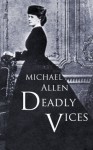 MICHAEL ALLEN
DEADLY
VICES